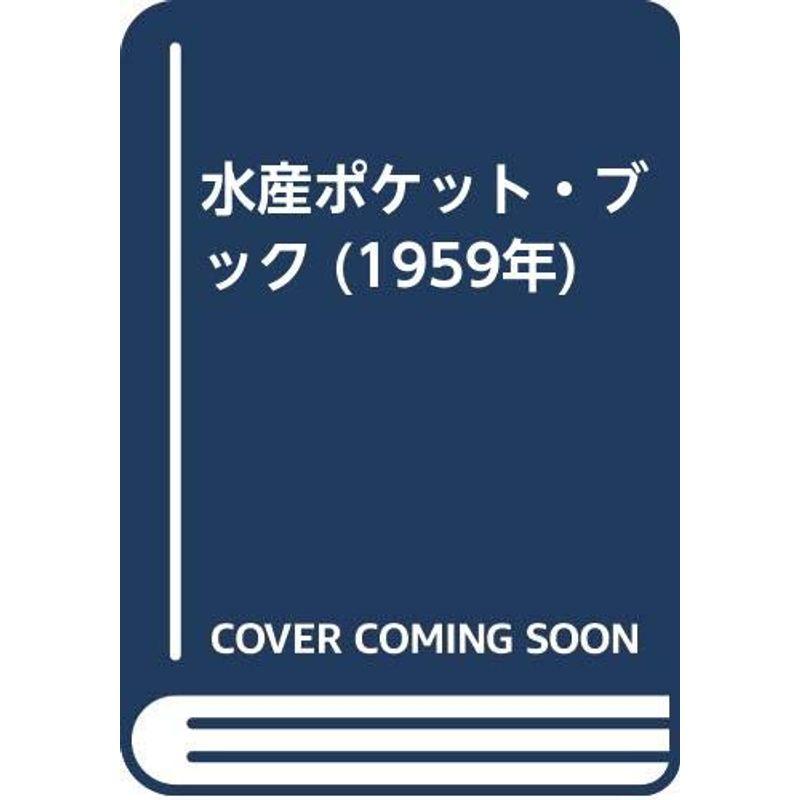 水産ポケット・ブック (1959年)

COVER COMING SOON